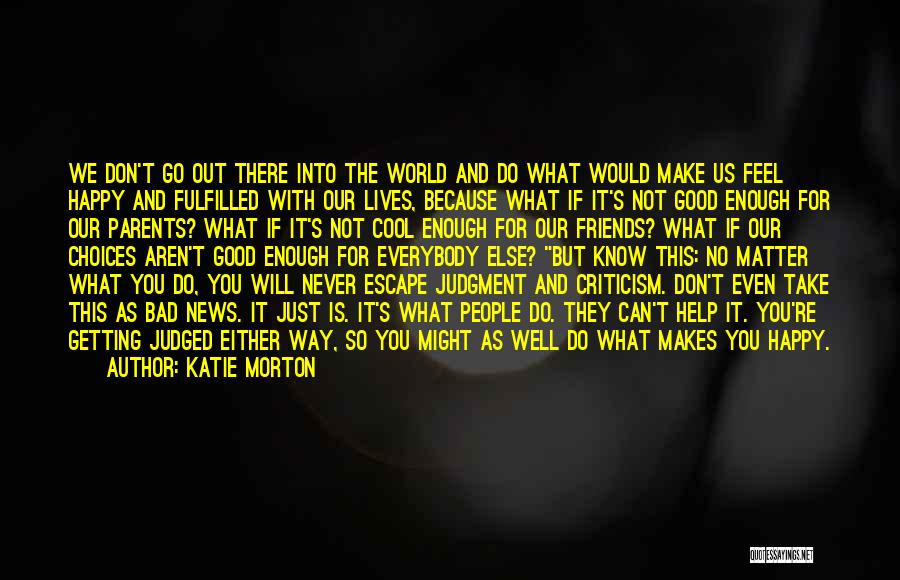 WE DON'T GO OUT THERE INTO THE WORLD AND DO WHAT WOULD MAKE US FEEL HAPPY AND FULFILLED WITH OUR LIVES, BECAUSE WHAT IF IT'S NOT GOOD ENOUGH FOR OUR PARENTS? WHAT IF IT'S NOT COOL ENOUGH FOR OUR FRIENDS? WHAT IF OUR CHOICES AREN'T GOOD ENOUGH FOR EVERYBODY ELSE? "BUT KNOW THIS: NO MATTER WHAT YOU DO, YOU WILL NEVER ESCAPE JUDGMENT AND CRITICISM. DON'T EVEN TAKE THIS AS BAD NEWS. IT JUST IS. IT'S WHAT PEOPLE DO. THEY CAN'T HELP IT. YOU'RE GETTING JUDGED EITHER WAY, SO YOU MIGHT AS WELL DO WHAT MAKES YOU HAPPY.
AUTHOR: KATIE MORTON

QUOTESSAYINGS.NET